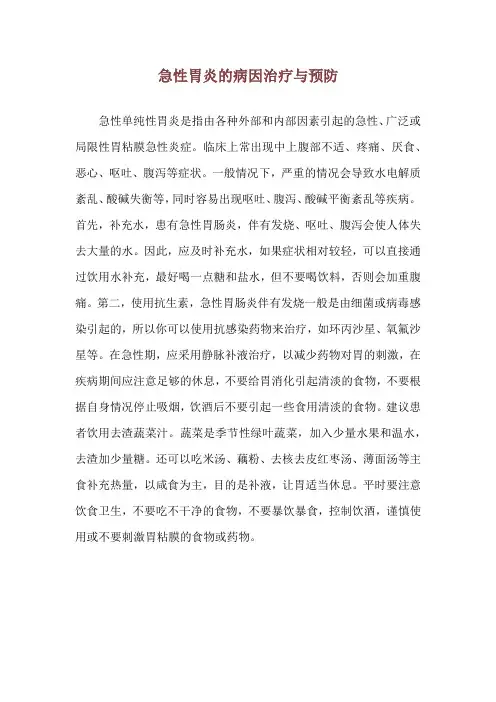 急性胃炎的病因治疗与预防

急性单纯性胃炎是指由各种外部和内部因素引起的急性、广泛或局限性胃粘膜急性炎症。临床上常出现中上腹部不适、疼痛、厌食、恶心、呕吐、腹泻等症状。一般情况下，严重的情况会导致水电解质紊乱、酸碱失衡等，同时容易出现呕吐、腹泻、酸碱平衡紊乱等疾病。首先，补充水，患有急性胃肠炎，伴有发烧、呕吐、腹泻会使人体失去大量的水。因此，应及时补充水，如果症状相对较轻，可以直接通过饮用水补充，最好喝一点糖和盐水，但不要喝饮料，否则会加重腹痛。第二，使用抗生素，急性胃肠炎伴有发烧一般是由细菌或病毒感染引起的，所以你可以使用抗感染药物来治疗，如环丙沙星、氧氟沙星等。在急性期，应采用静脉补液治疗，以减少药物对胃的刺激，在疾病期间应注意足够的休息，不要给胃消化引起清淡的食物，不要根据自身情况停止吸烟，饮酒后不要引起一些食用清淡的食物。建议患者饮用去渣蔬菜汁。蔬菜是季节性绿叶蔬菜，加入少量水果和温水，去渣加少量糖。还可以吃米汤、藕粉、去核去皮红枣汤、薄面汤等主食补充热量，以咸食为主，目的是补液，让胃适当休息。平时要注意饮食卫生，不要吃不干净的食物，不要暴饮暴食，控制饮酒，谨慎使用或不要刺激胃粘膜的食物或药物。